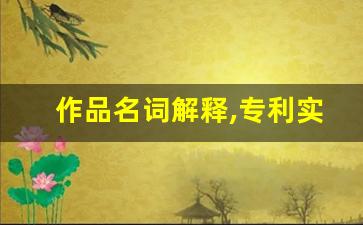 作品名词解释,专利实